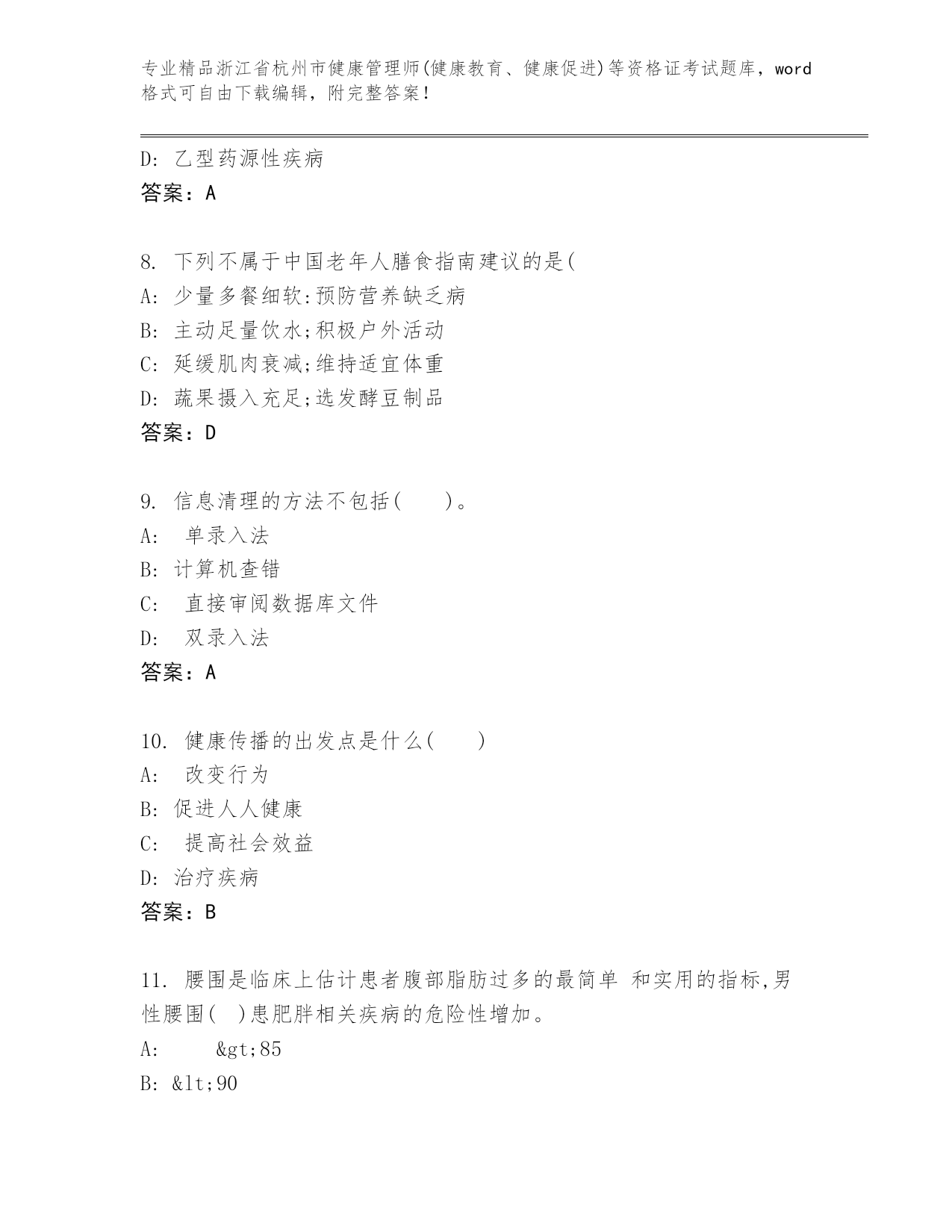 专业精品浙江省杭州市健康管理师(健康教育、健康促进)等资格证考试题库，word格式可自由下载编辑，附完整答案！

D: 乙型药源性疾病
答案：A

8. 下列不属于中国老年人膳食指南建议的是(
A: 少量多餐细软:预防营养缺乏病
B: 主动足量饮水;积极户外活动
C: 延缓肌肉衰减;维持适宜体重
D: 蔬果摄入充足;选发酵豆制品
答案：D

9. 信息清理的方法不包括(　　)。
A: 单录入法
B: 计算机查错
C: 直接审阅数据库文件
D: 双录入法
答案：A

10. 健康传播的出发点是什么(　　)
A: 改变行为
B: 促进人人健康
C: 提高社会效益
D: 治疗疾病
答案：B

11. 腰围是临床上估计患者腹部脂肪过多的最简单 和实用的指标,男性腰围( )患肥胖相关疾病的危险性增加。
A: &gt;85
B: &lt;90